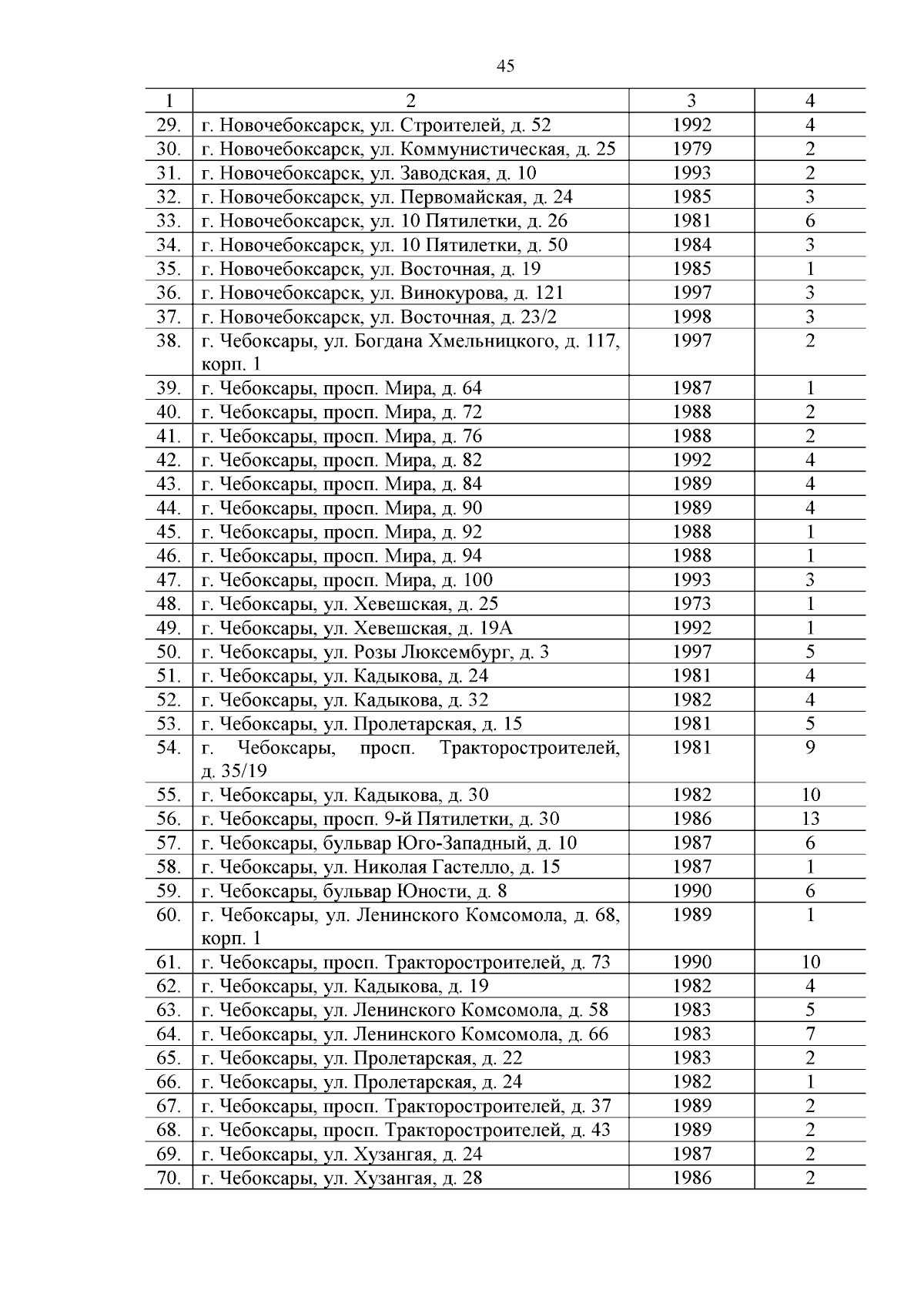 45

| 1 | 2 | 3 | 4 |
|---|---|---|---|
| 29. | г. Новочебоксарск, ул. Строителей, д. 52 | 1992 | 4 |
| 30. | г. Новочебоксарск, ул. Коммунистическая, д. 25 | 1979 | 2 |
| 31. | г. Новочебоксарск, ул. Заводская, д. 10 | 1993 | 2 |
| 32. | г. Новочебоксарск, ул. Первомайская, д. 24 | 1985 | 3 |
| 33. | г. Новочебоксарск, ул. 10 Пятилетки, д. 26 | 1981 | 6 |
| 34. | г. Новочебоксарск, ул. 10 Пятилетки, д. 50 | 1984 | 3 |
| 35. | г. Новочебоксарск, ул. Восточная, д. 19 | 1985 | 1 |
| 36. | г. Новочебоксарск, ул. Винокурова, д. 121 | 1997 | 3 |
| 37. | г. Новочебоксарск, ул. Восточная, д. 23/2 | 1998 | 3 |
| 38. | г. Чебоксары, ул. Богдана Хмельницкого, д. 117, корп. 1 | 1997 | 2 |
| 39. | г. Чебоксары, просп. Мира, д. 64 | 1987 | 1 |
| 40. | г. Чебоксары, просп. Мира, д. 72 | 1988 | 2 |
| 41. | г. Чебоксары, просп. Мира, д. 76 | 1988 | 2 |
| 42. | г. Чебоксары, просп. Мира, д. 82 | 1992 | 4 |
| 43. | г. Чебоксары, просп. Мира, д. 84 | 1989 | 4 |
| 44. | г. Чебоксары, просп. Мира, д. 90 | 1989 | 4 |
| 45. | г. Чебоксары, просп. Мира, д. 92 | 1988 | 1 |
| 46. | г. Чебоксары, просп. Мира, д. 94 | 1988 | 1 |
| 47. | г. Чебоксары, просп. Мира, д. 100 | 1993 | 3 |
| 48. | г. Чебоксары, ул. Хевешская, д. 25 | 1973 | 1 |
| 49. | г. Чебоксары, ул. Хевешская, д. 19А | 1992 | 1 |
| 50. | г. Чебоксары, ул. Розы Люксембург, д. 3 | 1997 | 5 |
| 51. | г. Чебоксары, ул. Кадыкова, д. 24 | 1981 | 4 |
| 52. | г. Чебоксары, ул. Кадыкова, д. 32 | 1982 | 4 |
| 53. | г. Чебоксары, ул. Пролетарская, д. 15 | 1981 | 5 |
| 54. | г. Чебоксары, просп. Тракторостроителей, д. 35/19 | 1981 | 9 |
| 55. | г. Чебоксары, ул. Кадыкова, д. 30 | 1982 | 10 |
| 56. | г. Чебоксары, просп. 9-й Пятилетки, д. 30 | 1986 | 13 |
| 57. | г. Чебоксары, бульвар Юго-Западный, д. 10 | 1987 | 6 |
| 58. | г. Чебоксары, ул. Николая Гастелло, д. 15 | 1987 | 1 |
| 59. | г. Чебоксары, бульвар Юности, д. 8 | 1990 | 6 |
| 60. | г. Чебоксары, ул. Ленинского Комсомола, д. 68, корп. 1 | 1989 | 1 |
| 61. | г. Чебоксары, просп. Тракторостроителей, д. 73 | 1990 | 10 |
| 62. | г. Чебоксары, ул. Кадыкова, д. 19 | 1982 | 4 |
| 63. | г. Чебоксары, ул. Ленинского Комсомола, д. 58 | 1983 | 5 |
| 64. | г. Чебоксары, ул. Ленинского Комсомола, д. 66 | 1983 | 7 |
| 65. | г. Чебоксары, ул. Пролетарская, д. 22 | 1983 | 2 |
| 66. | г. Чебоксары, ул. Пролетарская, д. 24 | 1982 | 1 |
| 67. | г. Чебоксары, просп. Тракторостроителей, д. 37 | 1989 | 2 |
| 68. | г. Чебоксары, просп. Тракторостроителей, д. 43 | 1989 | 2 |
| 69. | г. Чебоксары, ул. Хузангая, д. 24 | 1987 | 2 |
| 70. | г. Чебоксары, ул. Хузангая, д. 28 | 1986 | 2 |